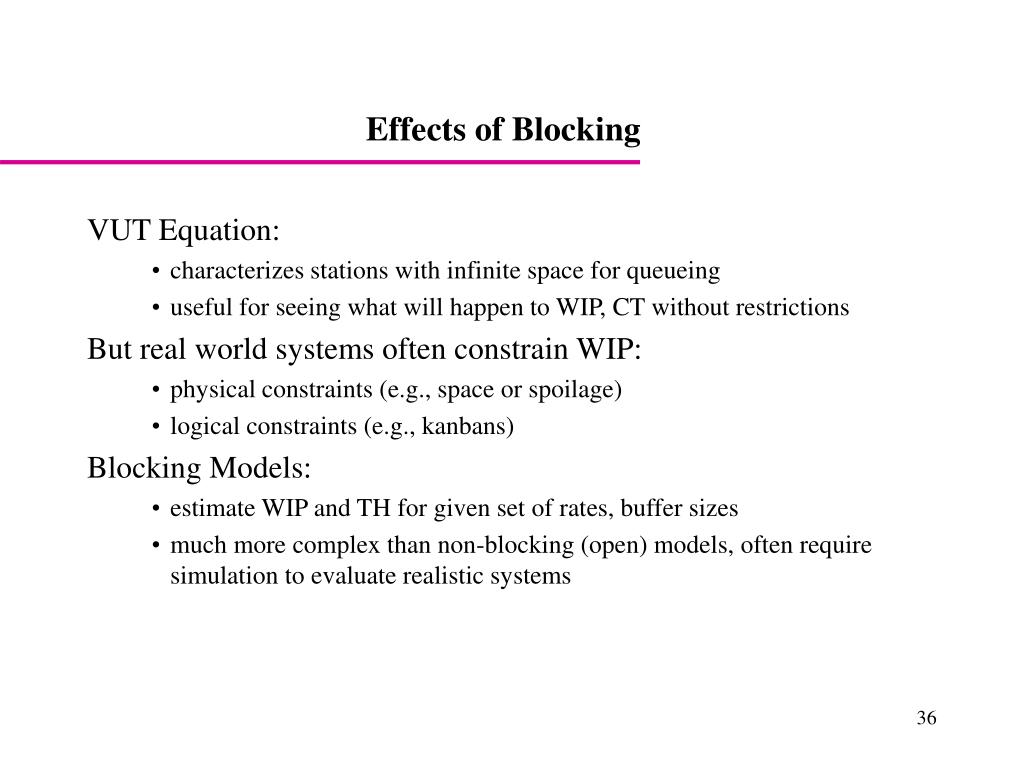 Effects of Blocking

VUT Equation:

• characterizes stations with infinite space for queueing
• useful for seeing what will happen to WIP, CT without restrictions

But real world systems often constrain WIP:

• physical constraints (e.g., space or spoilage)
• logical constraints (e.g., kanbans)

Blocking Models:

• estimate WIP and TH for given set of rates, buffer sizes
• much more complex than non-blocking (open) models, often require simulation to evaluate realistic systems

36